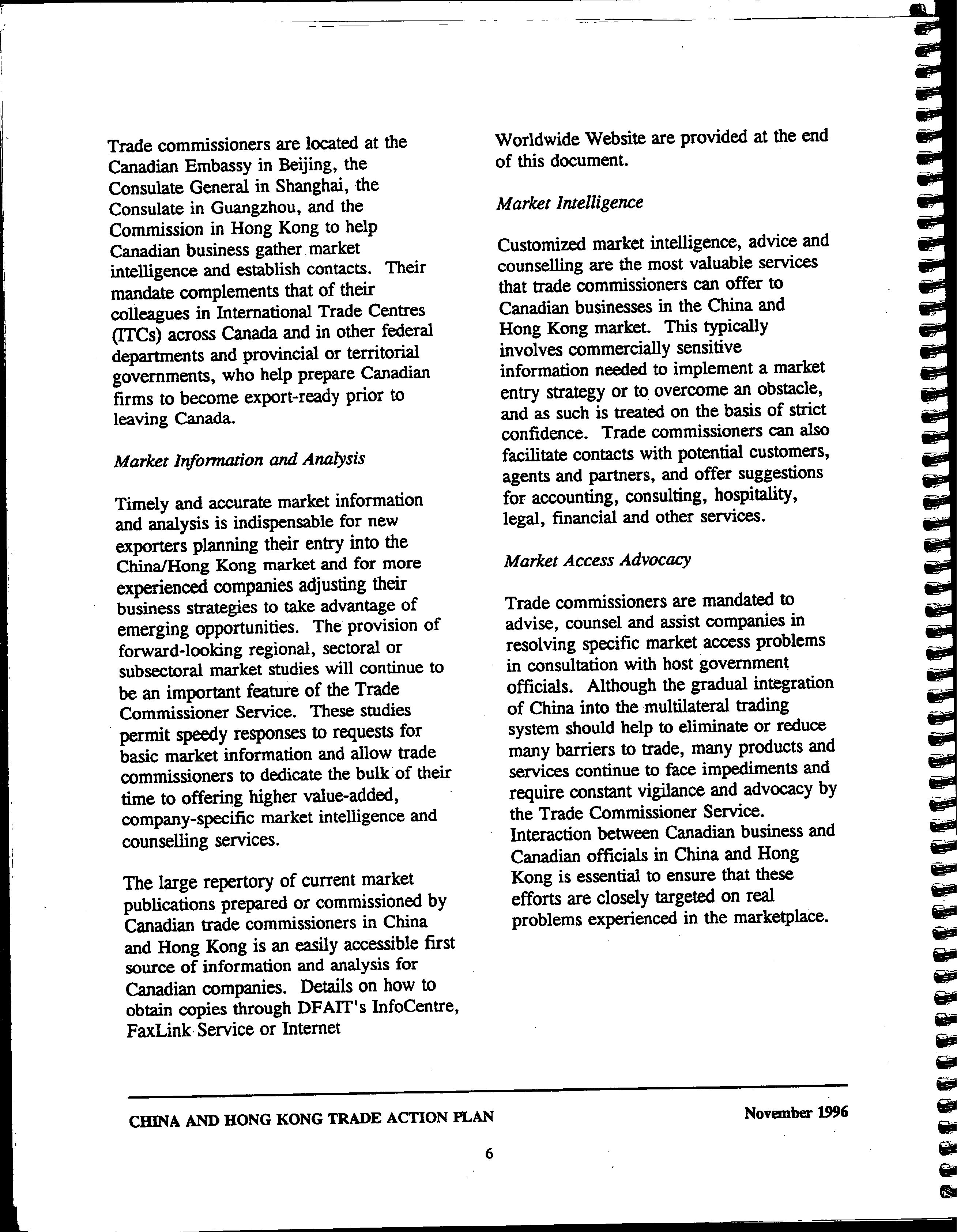 Trade commissioners are located at the Canadian Embassy in Beijing, the Consulate General in Shanghai, the Consulate in Guangzhou, and the Commission in Hong Kong to help Canadian business gather market intelligence and establish contacts. Their mandate complements that of their colleagues in International Trade Centres (ITCs) across Canada and in other federal departments and provincial or territorial governments, who help prepare Canadian firms to become export-ready prior to leaving Canada.

Market Information and Analysis

Timely and accurate market information and analysis is indispensable for new exporters planning their entry into the China/Hong Kong market and for more experienced companies adjusting their business strategies to take advantage of emerging opportunities. The provision of forward-looking regional, sectoral or subsectoral market studies will continue to be an important feature of the Trade Commissioner Service. These studies permit speedy responses to requests for basic market information and allow trade commissioners to dedicate the bulk of their time to offering higher value-added, company-specific market intelligence and counselling services.

The large repertory of current market publications prepared or commissioned by Canadian trade commissioners in China and Hong Kong is an easily accessible first source of information and analysis for Canadian companies. Details on how to obtain copies through DFAIT's InfoCentre, FaxLink Service or Internet Worldwide Website are provided at the end of this document.

Market Intelligence

Customized market intelligence, advice and counselling are the most valuable services that trade commissioners can offer to Canadian businesses in the China and Hong Kong market. This typically involves commercially sensitive information needed to implement a market entry strategy or to overcome an obstacle, and as such is treated on the basis of strict confidence. Trade commissioners can also facilitate contacts with potential customers, agents and partners, and offer suggestions for accounting, consulting, hospitality, legal, financial and other services.

Market Access Advocacy

Trade commissioners are mandated to advise, counsel and assist companies in resolving specific market access problems in consultation with host government officials. Although the gradual integration of China into the multilateral trading system should help to eliminate or reduce many barriers to trade, many products and services continue to face impediments and require constant vigilance and advocacy by the Trade Commissioner Service. Interaction between Canadian business and Canadian officials in China and Hong Kong is essential to ensure that these efforts are closely targeted on real problems experienced in the marketplace.

CHINA AND HONG KONG TRADE ACTION PLAN

November 1996

6